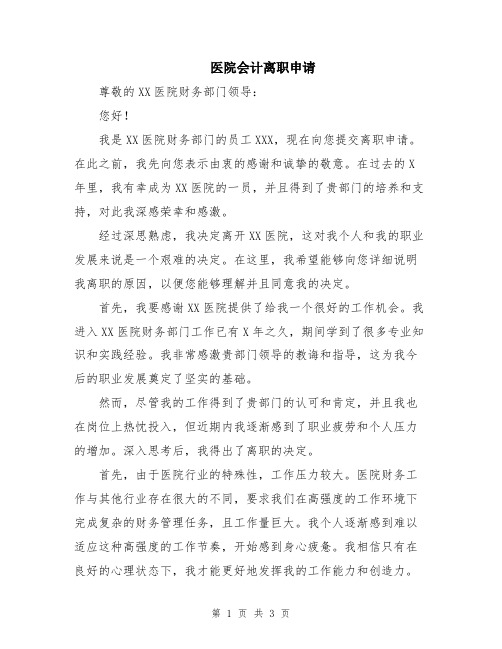 医院会计离职申请

尊敬的XX医院财务部门领导：

您好！

我是XX医院财务部门的员工XXX，现在向您提交离职申请。在此之前，我先向您表示由衷的感谢和诚挚的敬意。在过去的X年里，我有幸成为XX医院的一员，并且得到了贵部门的培养和支持，对此我深感荣幸和感激。

经过深思熟虑，我决定离开XX医院，这对我个人和我的职业发展来说是一个艰难的决定。在这里，我希望能够向您详细说明我离职的原因，以便您能够理解并且同意我的决定。

首先，我要感谢XX医院提供了给我一个很好的工作机会。我进入XX医院财务部门工作已有X年之久，期间学到了很多专业知识和实践经验。我非常感激贵部门领导的教诲和指导，这为我今后的职业发展奠定了坚实的基础。

然而，尽管我的工作得到了贵部门的认可和肯定，并且我也在岗位上热忱投入，但近期内我逐渐感到了职业疲劳和个人压力的增加。深入思考后，我得出了离职的决定。

首先，由于医院行业的特殊性，工作压力较大。医院财务工作与其他行业存在很大的不同，要求我们在高强度的工作环境下完成复杂的财务管理任务，且工作量巨大。我个人逐渐感到难以适应这种高强度的工作节奏，开始感到身心疲惫。我相信只有在良好的心理状态下，我才能更好地发挥我的工作能力和创造力。

第 1 页 共 3 页